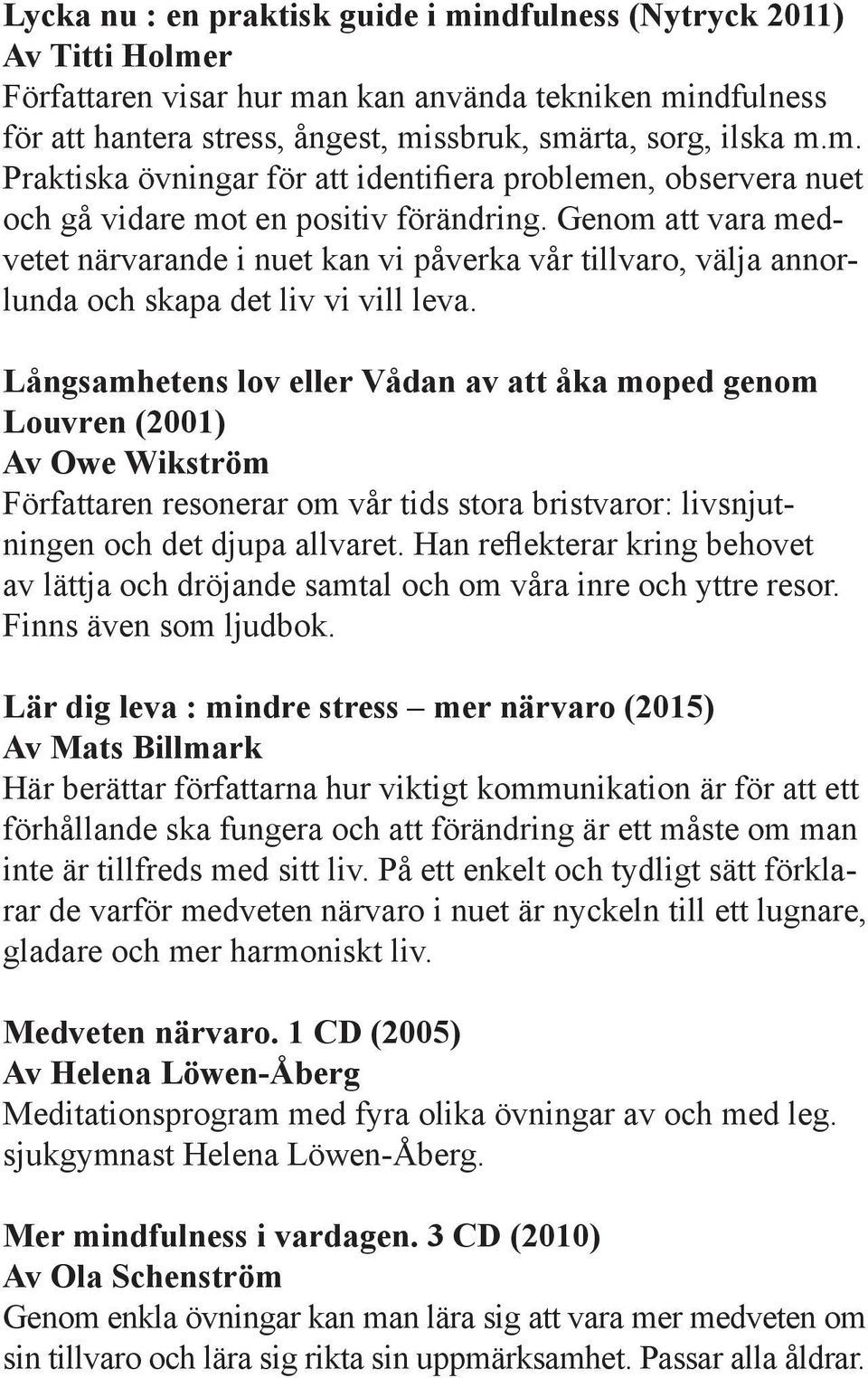 Lycka nu : en praktisk guide i mindfulness (Nytryck 2011)
Av Titti Holmer
Författaren visar hur man kan använda tekniken mindfulness för att hantera stress, ångest, missbruk, smärta, sorg, ilska m.m. Praktiska övningar för att identifiera problemen, observera nuet och gå vidare mot en positiv förändring. Genom att vara medvetet närvarande i nuet kan vi påverka vår tillvaro, välja annorlunda och skapa det liv vi vill leva.

Långsamhetens lov eller Vådan av att åka moped genom Louvren (2001)
Av Owe Wikström
Författaren resonerar om vår tids stora bristvaror: livsnjutningen och det djupa allvaret. Han reflekterar kring behovet av lättja och dröjande samtal och om våra inre och yttre resor. Finns även som ljudbok.

Lär dig leva : mindre stress – mer närvaro (2015)
Av Mats Billmark
Här berättar författarna hur viktigt kommunikation är för att ett förhållande ska fungera och att förändring är ett måste om man inte är tillfreds med sitt liv. På ett enkelt och tydligt sätt förklarar de varför medveten närvaro i nuet är nyckeln till ett lugnare, gladare och mer harmoniskt liv.

Medveten närvaro. 1 CD (2005)
Av Helena Löwen-Åberg
Meditationsprogram med fyra olika övningar av och med leg. sjukgymnast Helena Löwen-Åberg.

Mer mindfulness i vardagen. 3 CD (2010)
Av Ola Schenström
Genom enkla övningar kan man lära sig att vara mer medveten om sin tillvaro och lära sig rikta sin uppmärksamhet. Passar alla åldrar.